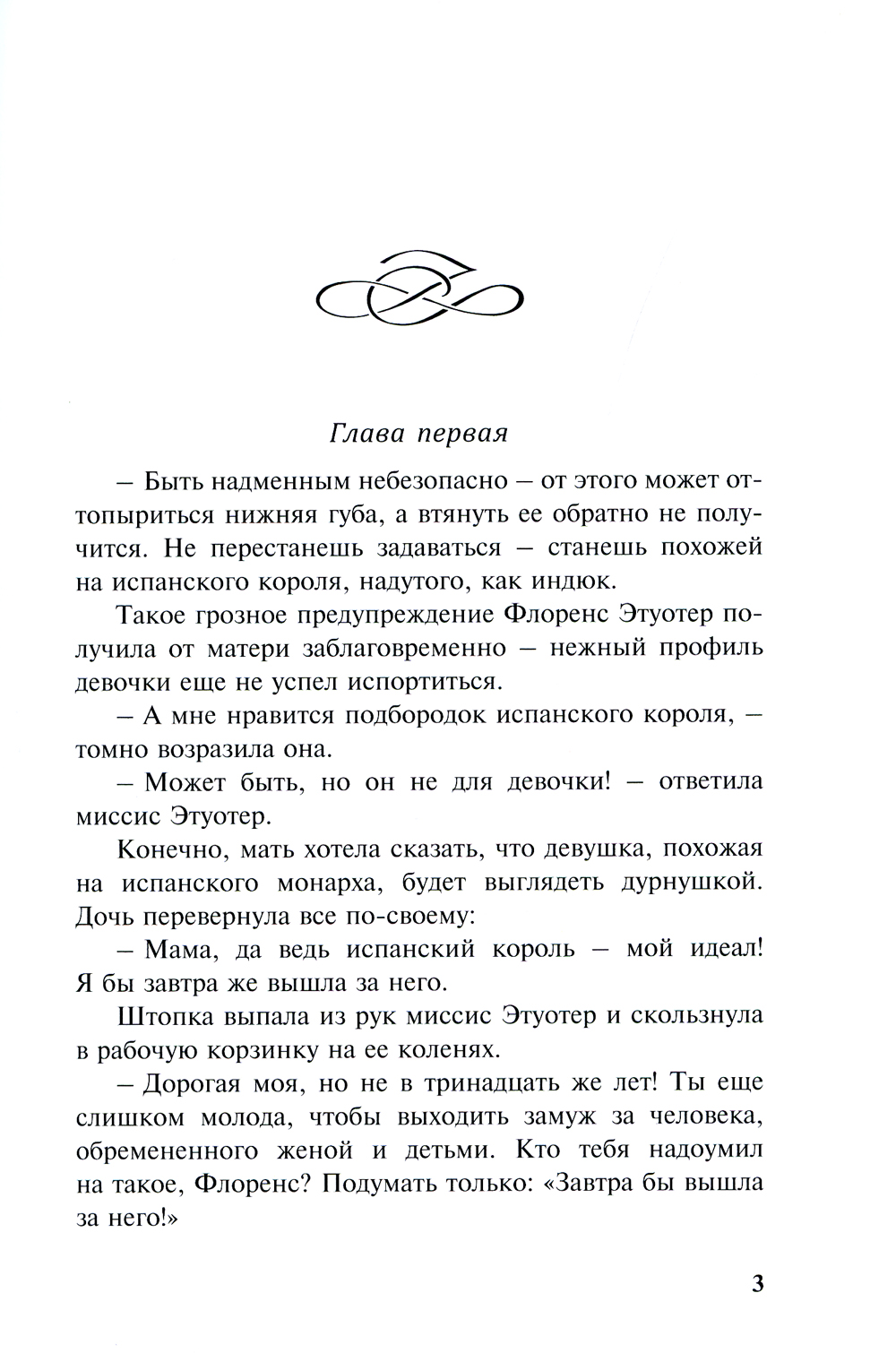 Глава первая

– Быть надменным небезопасно – от этого может оттопыриться нижняя губа, а втянуть ее обратно не получится. Не перестанешь задаваться – станешь похожей на испанского короля, надутого, как индюк.

Такое грозное предупреждение Флоренс Этуотер получила от матери заблаговременно – нежный профиль девочки еще не успел испортиться.

– А мне нравится подбородок испанского короля, – томно возразила она.

– Может быть, но он не для девочки! – ответила миссис Этуотер.

Конечно, мать хотела сказать, что девушка, похожая на испанского монарха, будет выглядеть дурнушкой. Дочь перевернула все по-своему:

– Мама, да ведь испанский король – мой идеал! Я бы завтра же вышла за него.

Штопка выпала из рук миссис Этуотер и скользнула в рабочую корзинку на ее коленях.

– Дорогая моя, но не в тринадцать же лет! Ты еще слишком молода, чтобы выходить замуж за человека, обремененного женой и детьми. Кто тебя надоумил на такое, Флоренс? Подумать только: «Завтра бы вышла за него!»

3